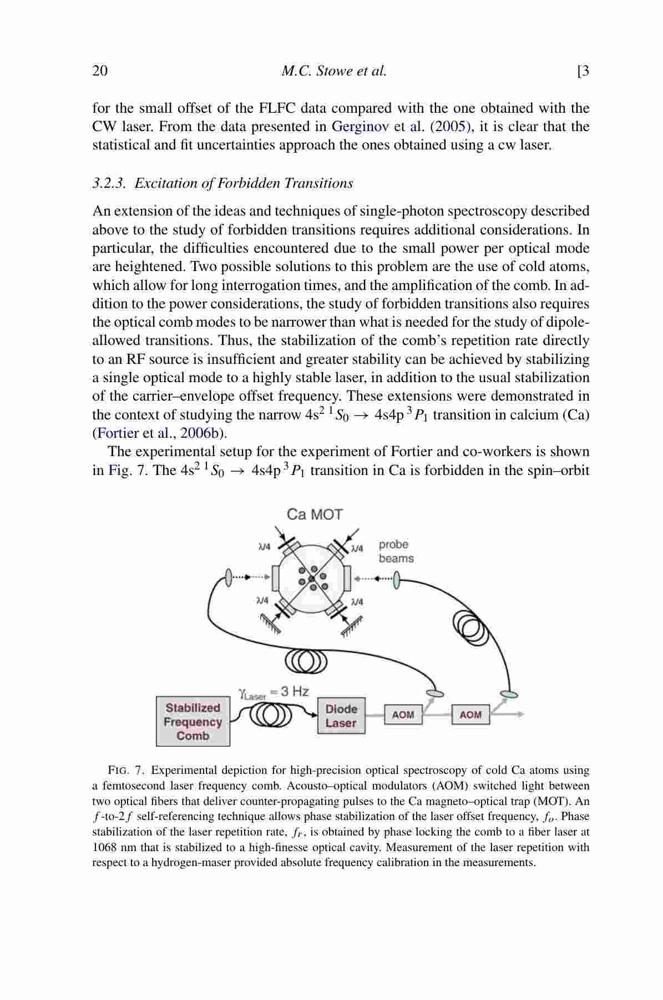 20 M.C. Stowe et al. [3

for the small offset of the FLFC data compared with the one obtained with the CW laser. From the data presented in Gerginov et al. (2005), it is clear that the statistical and fit uncertainties approach the ones obtained using a cw laser.

3.2.3. Excitation of Forbidden Transitions

An extension of the ideas and techniques of single-photon spectroscopy described above to the study of forbidden transitions requires additional considerations. In particular, the difficulties encountered due to the small power per optical mode are heightened. Two possible solutions to this problem are the use of cold atoms, which allow for long interrogation times, and the amplification of the comb. In addition to the power considerations, the study of forbidden transitions also requires the optical comb modes to be narrower than what is needed for the study of dipole-allowed transitions. Thus, the stabilization of the comb's repetition rate directly to an RF source is insufficient and greater stability can be achieved by stabilizing a single optical mode to a highly stable laser, in addition to the usual stabilization of the carrier–envelope offset frequency. These extensions were demonstrated in the context of studying the narrow $4s^2\,{}^1S_0 \rightarrow 4s4p\,{}^3P_1$ transition in calcium (Ca) (Fortier et al., 2006b).

The experimental setup for the experiment of Fortier and co-workers is shown in Fig. 7. The $4s^2\,{}^1S_0 \rightarrow 4s4p\,{}^3P_1$ transition in Ca is forbidden in the spin–orbit

Ca MOT

λ/4

λ/4

probe beams

λ/4

λ/4

$\gamma_{Laser} = 3$ Hz

Stabilized Frequency Comb

Diode Laser

AOM

AOM

FIG. 7. Experimental depiction for high-precision optical spectroscopy of cold Ca atoms using a femtosecond laser frequency comb. Acousto–optical modulators (AOM) switched light between two optical fibers that deliver counter-propagating pulses to the Ca magneto–optical trap (MOT). An $f$-to-$2f$ self-referencing technique allows phase stabilization of the laser offset frequency, $f_o$. Phase stabilization of the laser repetition rate, $f_r$, is obtained by phase locking the comb to a fiber laser at 1068 nm that is stabilized to a high-finesse optical cavity. Measurement of the laser repetition with respect to a hydrogen-maser provided absolute frequency calibration in the measurements.